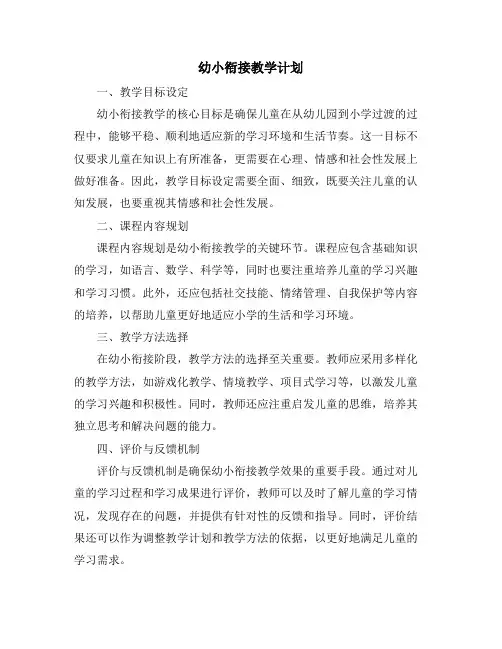 幼小衔接教学计划

一、教学目标设定

幼小衔接教学的核心目标是确保儿童在从幼儿园到小学过渡的过程中，能够平稳、顺利地适应新的学习环境和生活节奏。这一目标不仅要求儿童在知识上有所准备，更需要在心理、情感和社会性发展上做好准备。因此，教学目标设定需要全面、细致，既要关注儿童的认知发展，也要重视其情感和社会性发展。

二、课程内容规划

课程内容规划是幼小衔接教学的关键环节。课程应包含基础知识的学习，如语言、数学、科学等，同时也要注重培养儿童的学习兴趣和学习习惯。此外，还应包括社交技能、情绪管理、自我保护等内容的培养，以帮助儿童更好地适应小学的生活和学习环境。

三、教学方法选择

在幼小衔接阶段，教学方法的选择至关重要。教师应采用多样化的教学方法，如游戏化教学、情境教学、项目式学习等，以激发儿童的学习兴趣和积极性。同时，教师还应注重启发儿童的思维，培养其独立思考和解决问题的能力。

四、评价与反馈机制

评价与反馈机制是确保幼小衔接教学效果的重要手段。通过对儿童的学习过程和学习成果进行评价，教师可以及时了解儿童的学习情况，发现存在的问题，并提供有针对性的反馈和指导。同时，评价结果还可以作为调整教学计划和教学方法的依据，以更好地满足儿童的学习需求。